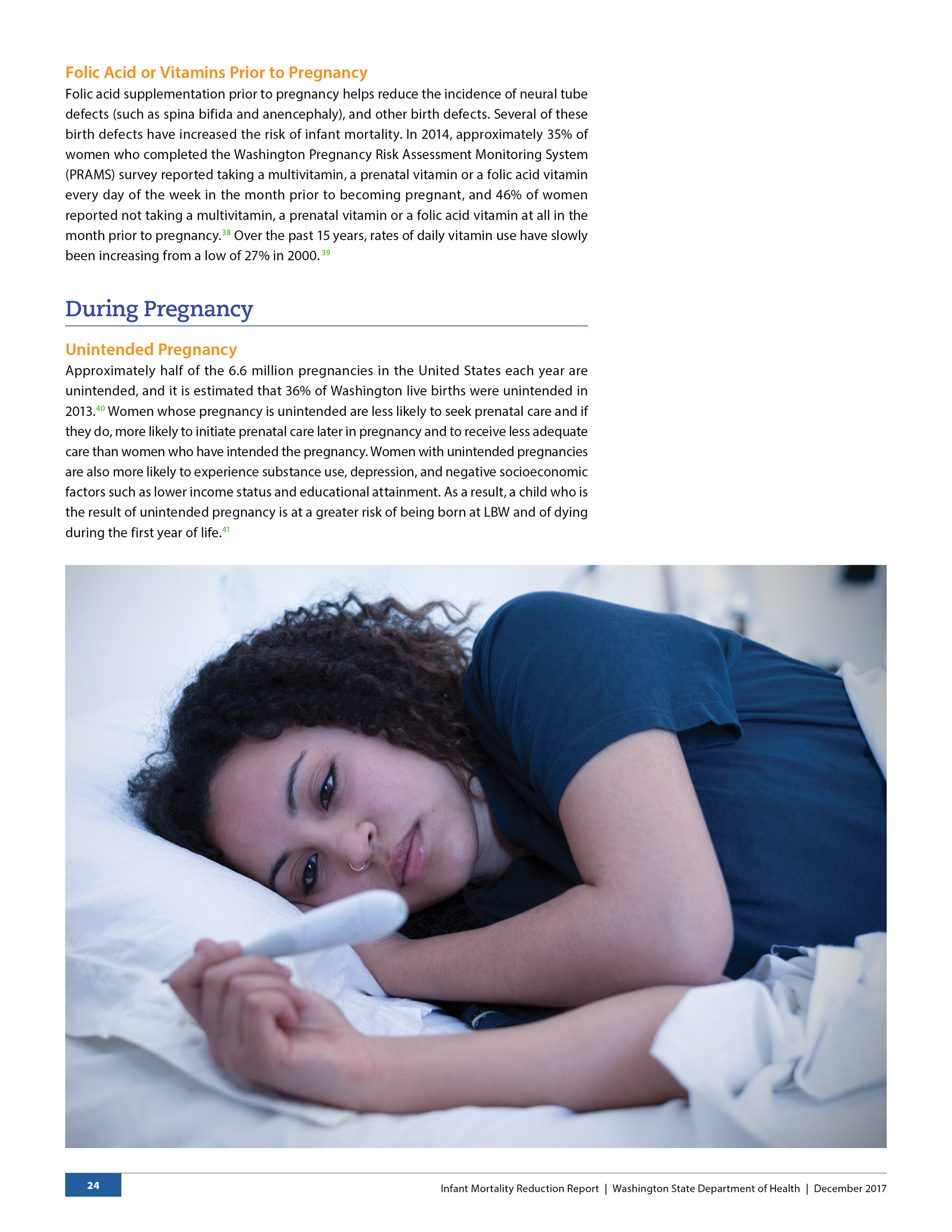 Folic Acid or Vitamins Prior to Pregnancy

Folic acid supplementation prior to pregnancy helps reduce the incidence of neural tube defects (such as spina bifida and anencephaly), and other birth defects. Several of these birth defects have increased the risk of infant mortality. In 2014, approximately 35% of women who completed the Washington Pregnancy Risk Assessment Monitoring System (PRAMS) survey reported taking a multivitamin, a prenatal vitamin or a folic acid vitamin every day of the week in the month prior to becoming pregnant, and 46% of women reported not taking a multivitamin, a prenatal vitamin or a folic acid vitamin at all in the month prior to pregnancy.$^{38}$ Over the past 15 years, rates of daily vitamin use have slowly been increasing from a low of 27% in 2000.$^{39}$

During Pregnancy

Unintended Pregnancy

Approximately half of the 6.6 million pregnancies in the United States each year are unintended, and it is estimated that 36% of Washington live births were unintended in 2013.$^{40}$ Women whose pregnancy is unintended are less likely to seek prenatal care and if they do, more likely to initiate prenatal care later in pregnancy and to receive less adequate care than women who have intended the pregnancy. Women with unintended pregnancies are also more likely to experience substance use, depression, and negative socioeconomic factors such as lower income status and educational attainment. As a result, a child who is the result of unintended pregnancy is at a greater risk of being born at LBW and of dying during the first year of life.$^{41}$

24

Infant Mortality Reduction Report | Washington State Department of Health | December 2017